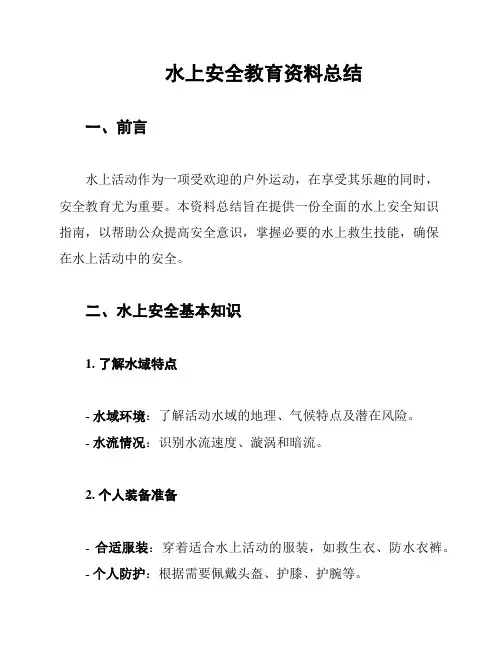 水上安全教育资料总结

一、前言

水上活动作为一项受欢迎的户外运动，在享受其乐趣的同时，安全教育尤为重要。本资料总结旨在提供一份全面的水上安全知识指南，以帮助公众提高安全意识，掌握必要的水上救生技能，确保在水上活动中的安全。

二、水上安全基本知识

1. 了解水域特点

- 水域环境：了解活动水域的地理、气候特点及潜在风险。
- 水流情况：识别水流速度、漩涡和暗流。

2. 个人装备准备

- 合适服装：穿着适合水上活动的服装，如救生衣、防水衣裤。
- 个人防护：根据需要佩戴头盔、护膝、护腕等。